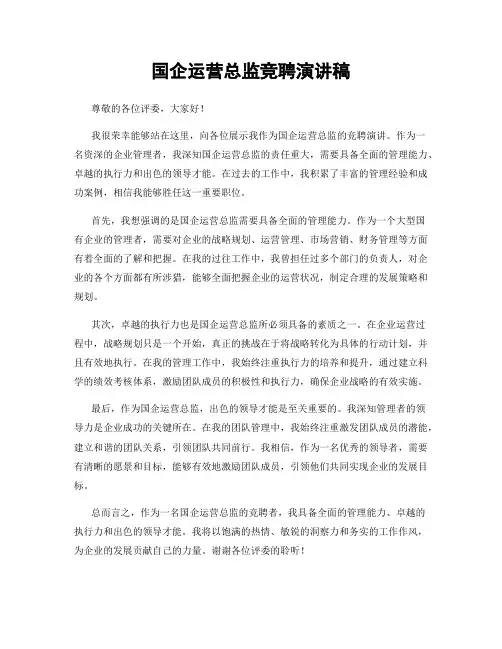 国企运营总监竞聘演讲稿

尊敬的各位评委，大家好！

我很荣幸能够站在这里，向各位展示我作为国企运营总监的竞聘演讲。作为一名资深的企业管理者，我深知国企运营总监的责任重大，需要具备全面的管理能力、卓越的执行力和出色的领导才能。在过去的工作中，我积累了丰富的管理经验和成功案例，相信我能够胜任这一重要职位。

首先，我想强调的是国企运营总监需要具备全面的管理能力。作为一个大型国有企业的管理者，需要对企业的战略规划、运营管理、市场营销、财务管理等方面有着全面的了解和把握。在我的过往工作中，我曾担任过多个部门的负责人，对企业的各个方面都有所涉猎，能够全面把握企业的运营状况，制定合理的发展策略和规划。

其次，卓越的执行力也是国企运营总监所必须具备的素质之一。在企业运营过程中，战略规划只是一个开始，真正的挑战在于将战略转化为具体的行动计划，并且有效地执行。在我的管理工作中，我始终注重执行力的培养和提升，通过建立科学的绩效考核体系，激励团队成员的积极性和执行力，确保企业战略的有效实施。

最后，作为国企运营总监，出色的领导才能是至关重要的。我深知管理者的领导力是企业成功的关键所在。在我的团队管理中，我始终注重激发团队成员的潜能，建立和谐的团队关系，引领团队共同前行。我相信，作为一名优秀的领导者，需要有清晰的愿景和目标，能够有效地激励团队成员，引领他们共同实现企业的发展目标。

总而言之，作为一名国企运营总监的竞聘者，我具备全面的管理能力、卓越的执行力和出色的领导才能。我将以饱满的热情、敏锐的洞察力和务实的工作作风，为企业的发展贡献自己的力量。谢谢各位评委的聆听！